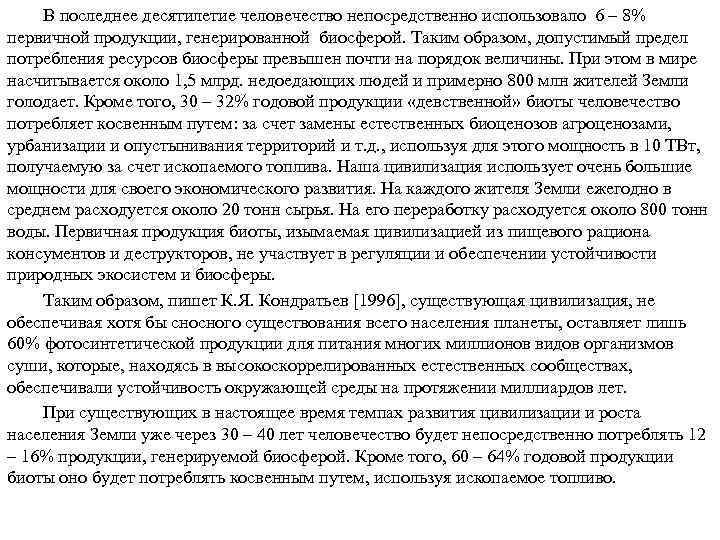 В последнее десятилетие человечество непосредственно использовало 6 – 8% первичной продукции, генерированной биосферой. Таким образом, допустимый предел потребления ресурсов биосферы превышен почти на порядок величины. При этом в мире насчитывается около 1,5 млрд. недоедающих людей и примерно 800 млн жителей Земли голодает. Кроме того, 30 – 32% годовой продукции «девственной» биоты человечество потребляет косвенным путем: за счет замены естественных биоценозов агроценозами, урбанизации и опустынивания территорий и т.д., используя для этого мощность в 10 ТВт, получаемую за счет ископаемого топлива. Наша цивилизация использует очень большие мощности для своего экономического развития. На каждого жителя Земли ежегодно в среднем расходуется около 20 тонн сырья. На его переработку расходуется около 800 тонн воды. Первичная продукция биоты, изымаемая цивилизацией из пищевого рациона консументов и деструкторов, не участвует в регуляции и обеспечении устойчивости природных экосистем и биосферы.

Таким образом, пишет К.Я. Кондратьев [1996], существующая цивилизация, не обеспечивая хотя бы сносного существования всего населения планеты, оставляет лишь 60% фотосинтетической продукции для питания многих миллионов видов организмов суши, которые, находясь в высокоскоррелированных естественных сообществах, обеспечивали устойчивость окружающей среды на протяжении миллиардов лет.

При существующих в настоящее время темпах развития цивилизации и роста населения Земли уже через 30 – 40 лет человечество будет непосредственно потреблять 12 – 16% продукции, генерируемой биосферой. Кроме того, 60 – 64% годовой продукции биоты оно будет потреблять косвенным путем, используя ископаемое топливо.